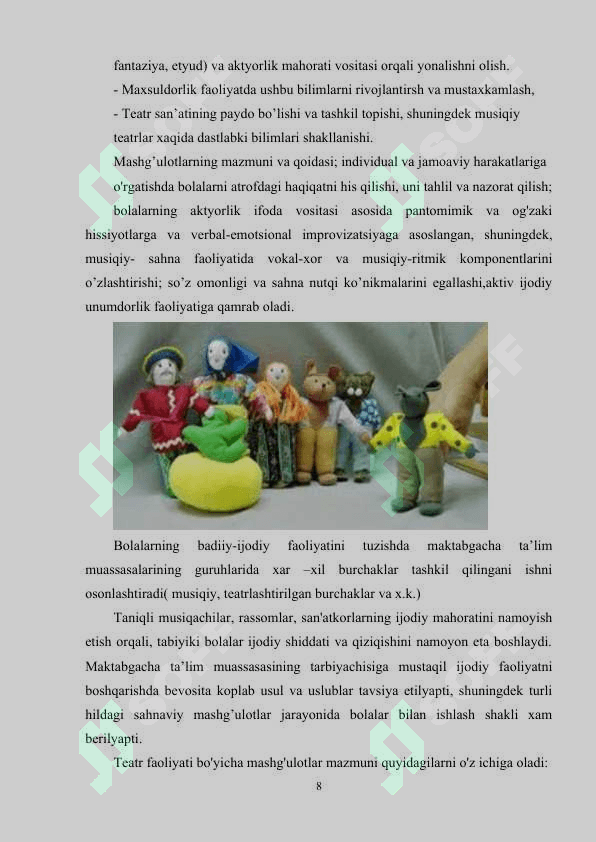 fantaziya, etyud) va aktyorlik mahorati vositasi orqali yonalishni olish.

- Maxsuldorlik faoliyatda ushbu bilimlarni rivojlantirsh va mustaxkamlash,

- Teatr san’atining paydo bo’lishi va tashkil topishi, shuningdek musiqiy teatrlar xaqida dastlabki bilimlari shakllanishi.

Mashg’ulotlarning mazmuni va qoidasi; individual va jamoaviy harakatlariga o'rgatishda bolalarni atrofdagi haqiqatni his qilishi, uni tahlil va nazorat qilish; bolalarning aktyorlik ifoda vositasi asosida pantomimik va og'zaki hissiyotlarga va verbal-emotsional improvizatsiyaga asoslangan, shuningdek, musiqiy- sahna faoliyatida vokal-xor va musiqiy-ritmik komponentlarini o’zlashtirishi; so’z omonligi va sahna nutqi ko’nikmalarini egallashi,aktiv ijodiy unumdorlik faoliyatiga qamrab oladi.

Bolalarning badiiy-ijodiy faoliyatini tuzishda maktabgacha ta’lim muassasalarining guruhlarida xar –xil burchaklar tashkil qilingani ishni osonlashtiradi( musiqiy, teatrlashtirilgan burchaklar va x.k.)

Taniqli musiqachilar, rassomlar, san'atkorlarning ijodiy mahoratini namoyish etish orqali, tabiyiki bolalar ijodiy shiddati va qiziqishini namoyon eta boshlaydi. Maktabgacha ta’lim muassasasining tarbiyachisiga mustaqil ijodiy faoliyatni boshqarishda bevosita koplab usul va uslublar tavsiya etilyapti, shuningdek turli hildagi sahnaviy mashg’ulotlar jarayonida bolalar bilan ishlash shakli xam berilyapti.

Teatr faoliyati bo'yicha mashg'ulotlar mazmuni quyidagilarni o'z ichiga oladi:

8